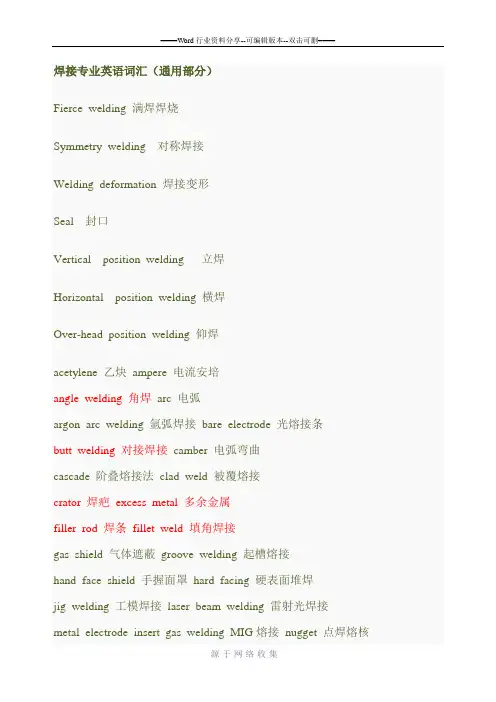 ——Word 行业资料分享--可编辑版本--双击可删——

焊接专业英语词汇（通用部分）

Fierce welding 满焊焊烧

Symmetry welding 对称焊接

Welding deformation 焊接变形

Seal 封口

Vertical position welding 立焊

Horizontal position welding 横焊

Over-head position welding 仰焊

acetylene 乙炔 ampere 电流安培

angle welding 角焊 arc 电弧

argon arc welding 氩弧焊接 bare electrode 光熔接条

butt welding 对接焊接 camber 电弧弯曲

cascade 阶叠熔接法 clad weld 被覆熔接

crator 焊疤 excess metal 多余金属

filler rod 焊条 fillet weld 填角焊接

gas shield 气体遮蔽 groove welding 起槽熔接

hand face shield 手握面罩 hard facing 硬表面堆焊

jig welding 工模焊接 laser beam welding 雷射光焊接

metal electrode insert gas welding MIG 熔接 nugget 点焊熔核

源于网络收集